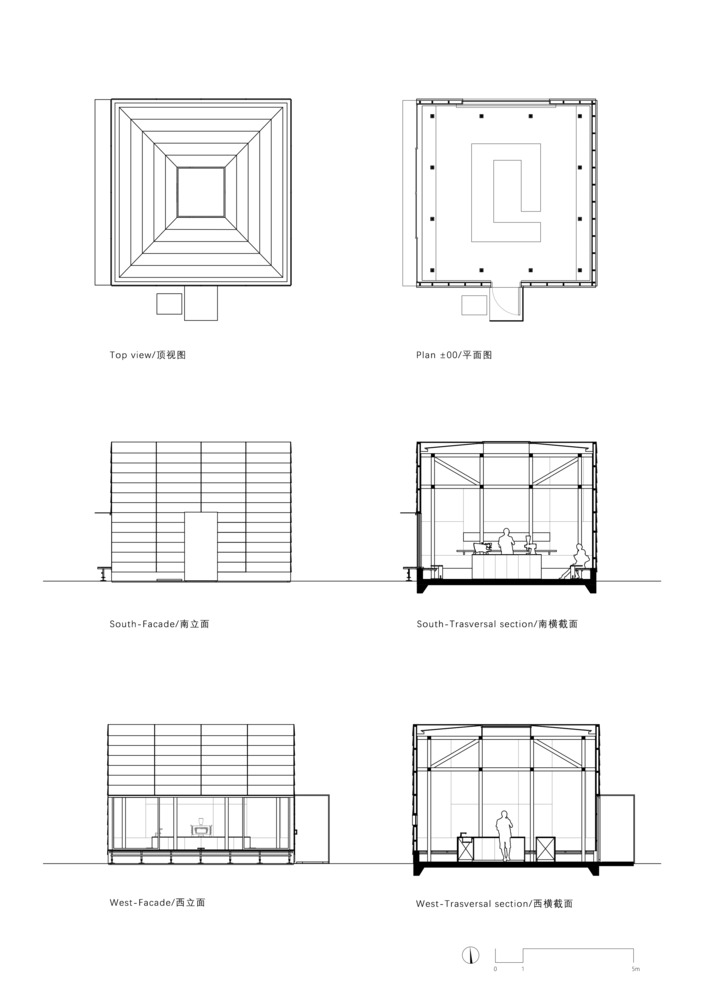 Top view/顶视图

Plan ±00/平面图

South-Facade/南立面

South-Trasversal section/南横截面

West-Facade/西立面

West-Trasversal section/西横截面

0 1 5m